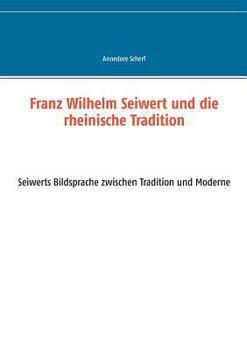 Annedore Scherf

Franz Wilhelm Seiwert und die rheinische Tradition

Seiwerts Bildsprache zwischen Tradition und Moderne